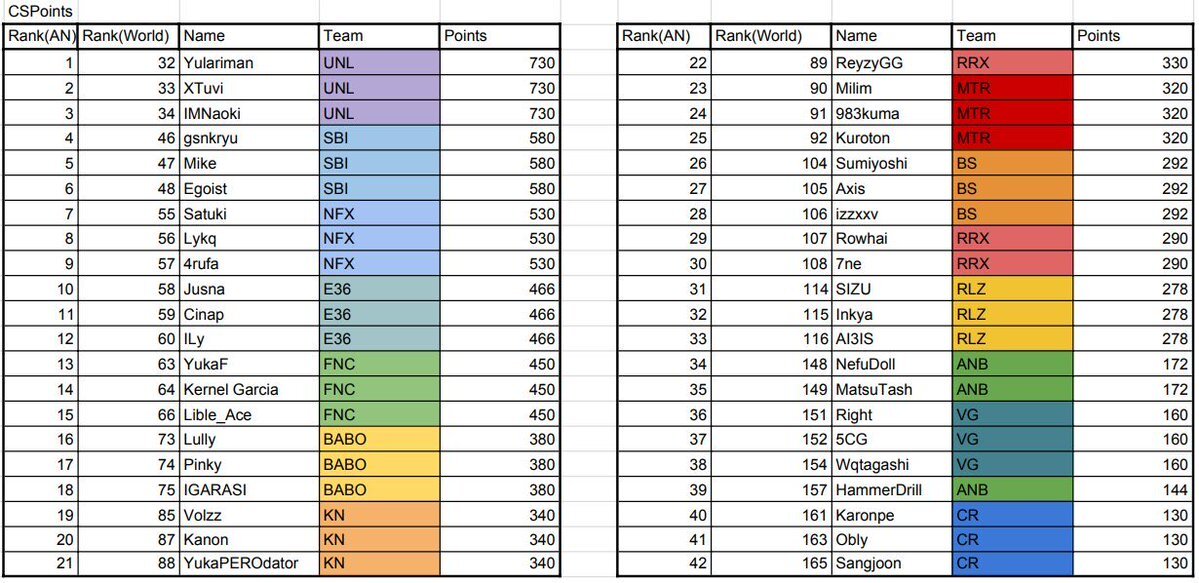 CSPoints

| Rank(AN) | Rank(World) | Name | Team | Points |
|---|---|---|---|---|
| 1 | 32 | Yulariman | UNL | 730 |
| 2 | 33 | XTuvi | UNL | 730 |
| 3 | 34 | IMNaoki | UNL | 730 |
| 4 | 46 | gsnkryu | SBI | 580 |
| 5 | 47 | Mike | SBI | 580 |
| 6 | 48 | Egoist | SBI | 580 |
| 7 | 55 | Satuki | NFX | 530 |
| 8 | 56 | Lykq | NFX | 530 |
| 9 | 57 | 4rufa | NFX | 530 |
| 10 | 58 | Jusna | E36 | 466 |
| 11 | 59 | Cinap | E36 | 466 |
| 12 | 60 | ILy | E36 | 466 |
| 13 | 63 | YukaF | FNC | 450 |
| 14 | 64 | Kernel Garcia | FNC | 450 |
| 15 | 66 | Lible_Ace | FNC | 450 |
| 16 | 73 | Lully | BABO | 380 |
| 17 | 74 | Pinky | BABO | 380 |
| 18 | 75 | IGARASI | BABO | 380 |
| 19 | 85 | Volzz | KN | 340 |
| 20 | 87 | Kanon | KN | 340 |
| 21 | 88 | YukaPEROdator | KN | 340 |

| Rank(AN) | Rank(World) | Name | Team | Points |
|---|---|---|---|---|
| 22 | 89 | ReyzyGG | RRX | 330 |
| 23 | 90 | Milim | MTR | 320 |
| 24 | 91 | 983kuma | MTR | 320 |
| 25 | 92 | Kuroton | MTR | 320 |
| 26 | 104 | Sumiyoshi | BS | 292 |
| 27 | 105 | Axis | BS | 292 |
| 28 | 106 | izzxxv | BS | 292 |
| 29 | 107 | Rowhai | RRX | 290 |
| 30 | 108 | 7ne | RRX | 290 |
| 31 | 114 | SIZU | RLZ | 278 |
| 32 | 115 | Inkya | RLZ | 278 |
| 33 | 116 | AI3IS | RLZ | 278 |
| 34 | 148 | NefuDoll | ANB | 172 |
| 35 | 149 | MatsuTash | ANB | 172 |
| 36 | 151 | Right | VG | 160 |
| 37 | 152 | 5CG | VG | 160 |
| 38 | 154 | Wqtagashi | VG | 160 |
| 39 | 157 | HammerDrill | ANB | 144 |
| 40 | 161 | Karonpe | CR | 130 |
| 41 | 163 | Obly | CR | 130 |
| 42 | 165 | Sangjoon | CR | 130 |